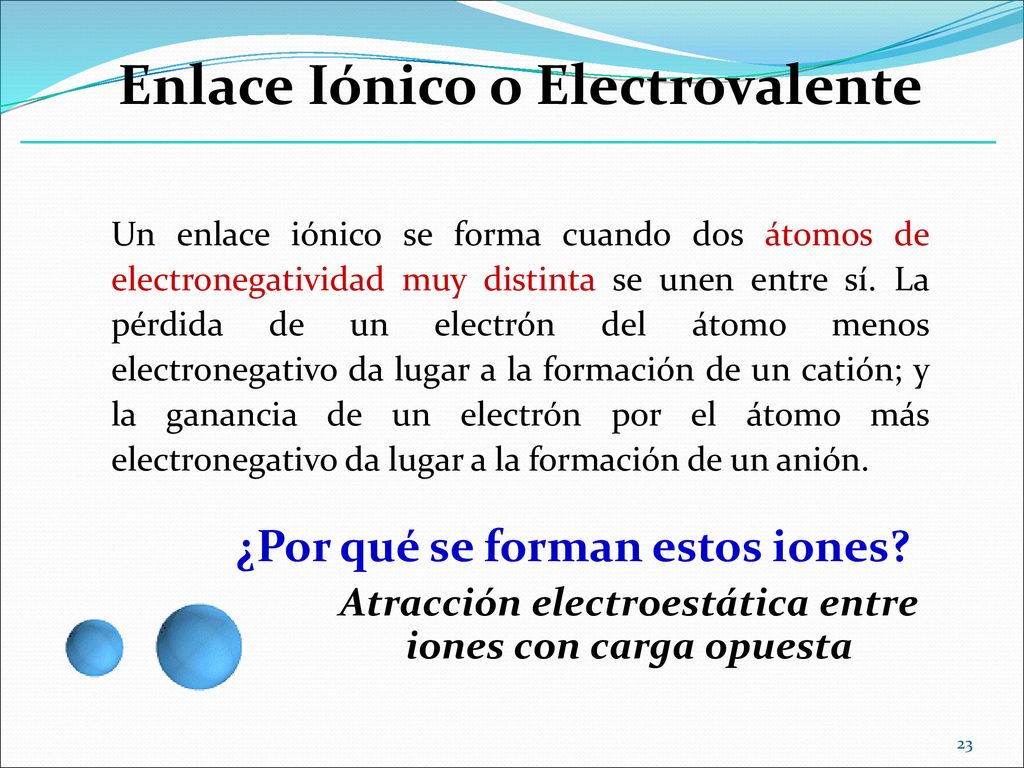 Enlace Iónico o Electrovalente

Un enlace iónico se forma cuando dos átomos de electronegatividad muy distinta se unen entre sí. La pérdida de un electrón del átomo menos electronegativo da lugar a la formación de un catión; y la ganancia de un electrón por el átomo más electronegativo da lugar a la formación de un anión.

¿Por qué se forman estos iones?

Atracción electroestática entre iones con carga opuesta

23